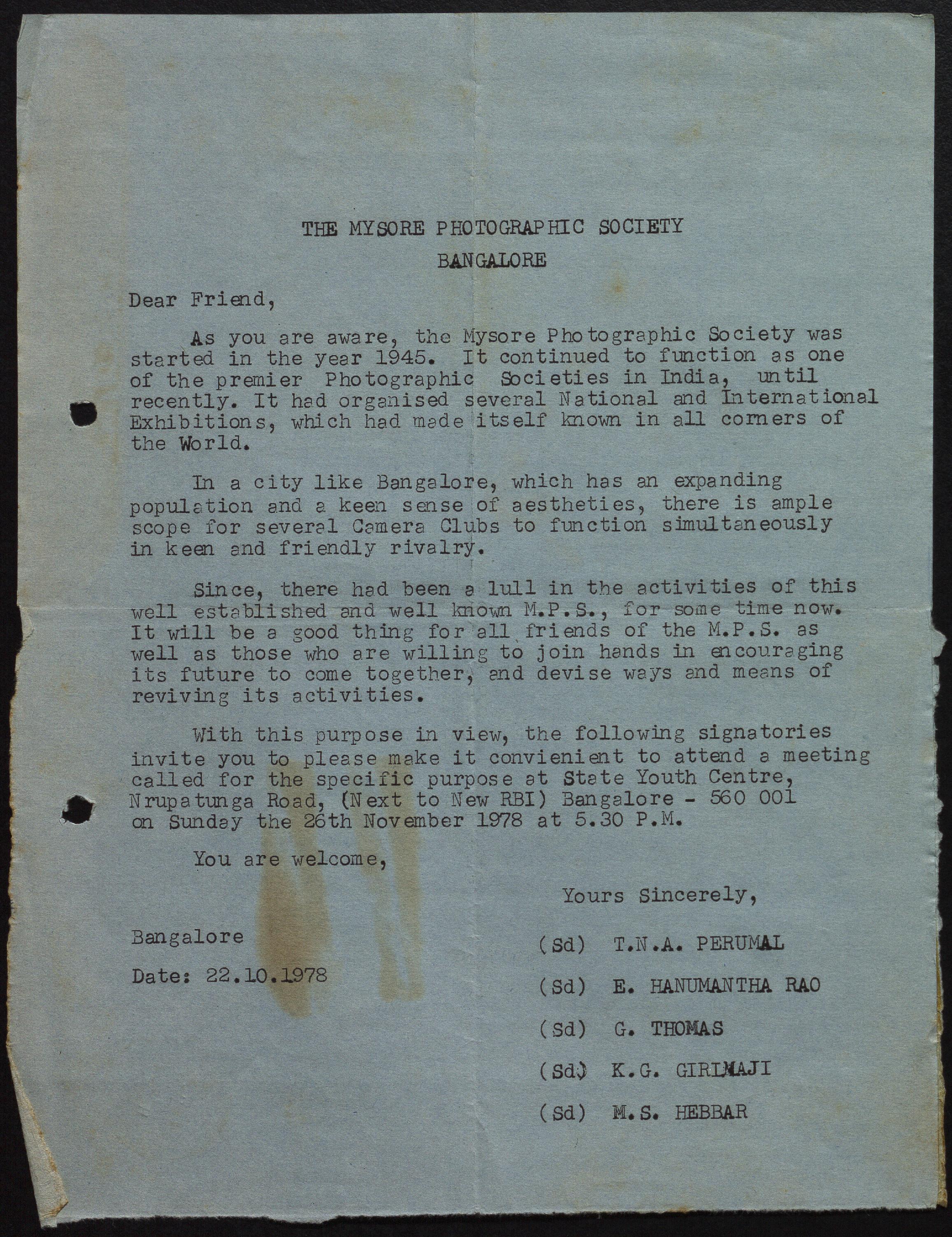 THE MYSORE PHOTOGRAPHIC SOCIETY
BANGALORE

Dear Friend,

As you are aware, the Mysore Photographic Society was started in the year 1945. It continued to function as one of the premier Photographic Societies in India, until recently. It had organised several National and International Exhibitions, which had made itself known in all corners of the World.

In a city like Bangalore, which has an expanding population and a keen sense of aestheties, there is ample scope for several Camera Clubs to function simultaneously in keen and friendly rivalry.

Since, there had been a lull in the activities of this well established and well known M.P.S., for some time now. It will be a good thing for all friends of the M.P.S. as well as those who are willing to join hands in encouraging its future to come together, and devise ways and means of reviving its activities.

With this purpose in view, the following signatories invite you to please make it convienient to attend a meeting called for the specific purpose at State Youth Centre, Nrupatunga Road, (Next to New RBI) Bangalore - 560 001 on Sunday the 26th November 1978 at 5.30 P.M.

You are welcome,

Yours Sincerely,

Bangalore

Date: 22.10.1978

(Sd) T.N.A. PERUMAL
(Sd) E. HANUMANTHA RAO
(Sd) G. THOMAS
(Sd) K.G. GIRIMAJI
(Sd) M.S. HEBBAR